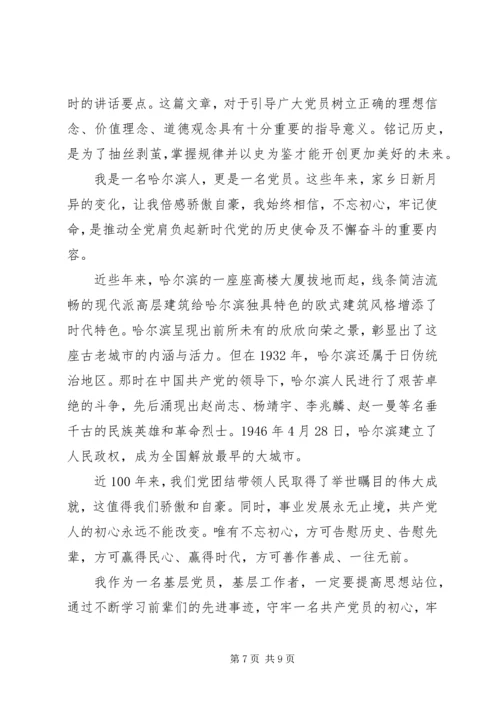 时的讲话要点。这篇文章，对于引导广大党员树立正确的理想信念、价值理念、道德观念具有十分重要的指导意义。铭记历史，是为了抽丝剥茧，掌握规律并以史为鉴才能开创更加美好的未来。

我是一名哈尔滨人，更是一名党员。这些年来，家乡日新月异的变化，让我倍感骄傲自豪，我始终相信，不忘初心，牢记使命，是推动全党肩负起新时代党的历史使命及不懈奋斗的重要内容。

近些年来，哈尔滨的一座座高楼大厦拔地而起，线条简洁流畅的现代派高层建筑给哈尔滨独具特色的欧式建筑风格增添了时代特色。哈尔滨呈现出前所未有的欣欣向荣之景，彰显出了这座古老城市的内涵与活力。但在1932年，哈尔滨还属于日伪统治地区。那时在中国共产党的领导下，哈尔滨人民进行了艰苦卓绝的斗争，先后涌现出赵尚志、杨靖宇、李兆麟、赵一曼等名垂千古的民族英雄和革命烈士。1946年4月28日，哈尔滨建立了人民政权，成为全国解放最早的大城市。

近100年来，我们党团结带领人民取得了举世瞩目的伟大成就，这值得我们骄傲和自豪。同时，事业发展永无止境，共产党人的初心永远不能改变。唯有不忘初心，方可告慰历史、告慰先辈，方可赢得民心、赢得时代，方可善作善成、一往无前。

我作为一名基层党员，基层工作者，一定要提高思想站位，通过不断学习前辈们的先进事迹，守牢一名共产党员的初心，牢

第7页 共9页